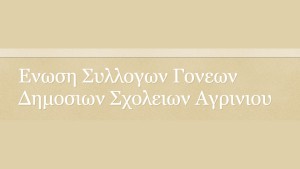 Ενωση Συλλογων Γονεων Δημοσιων Σχολειων Αγρινιου